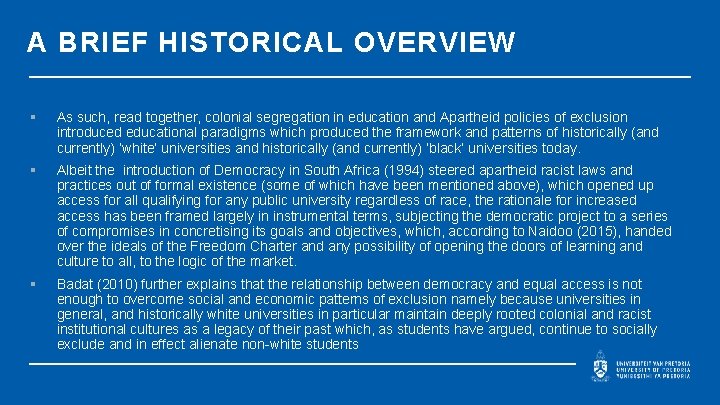 A BRIEF HISTORICAL OVERVIEW

▪ As such, read together, colonial segregation in education and Apartheid policies of exclusion introduced educational paradigms which produced the framework and patterns of historically (and currently) 'white' universities and historically (and currently) 'black' universities today.

▪ Albeit the introduction of Democracy in South Africa (1994) steered apartheid racist laws and practices out of formal existence (some of which have been mentioned above), which opened up access for all qualifying for any public university regardless of race, the rationale for increased access has been framed largely in instrumental terms, subjecting the democratic project to a series of compromises in concretising its goals and objectives, which, according to Naidoo (2015), handed over the ideals of the Freedom Charter and any possibility of opening the doors of learning and culture to all, to the logic of the market.

▪ Badat (2010) further explains that the relationship between democracy and equal access is not enough to overcome social and economic patterns of exclusion namely because universities in general, and historically white universities in particular maintain deeply rooted colonial and racist institutional cultures as a legacy of their past which, as students have argued, continue to socially exclude and in effect alienate non-white students

UNIVERSITEIT VAN PRETORIA
UNIVERSITY OF PRETORIA
YUNIBESITHI YA PRETORIA